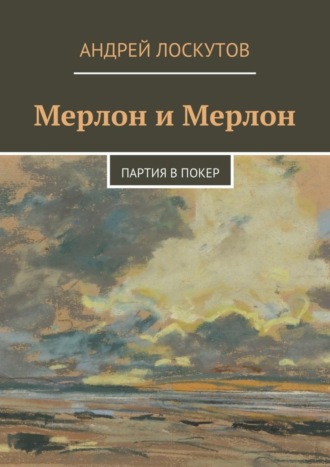 АНДРЕЙ ЛОСКУТОВ

Мерлон и Мерлон

ПАРТИЯ В ПОКЕР